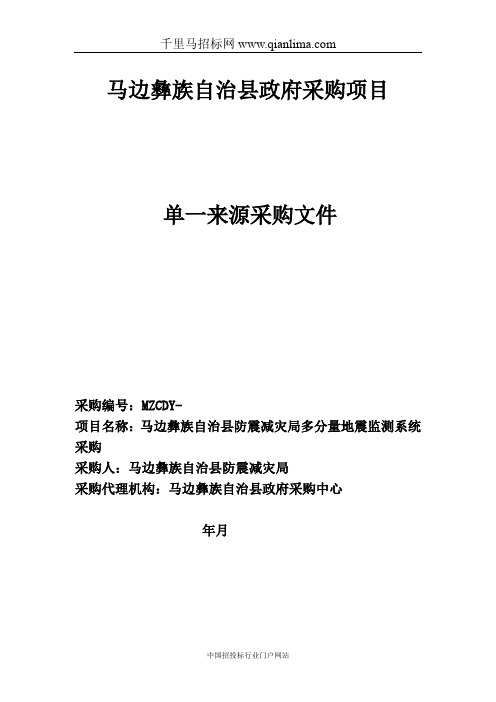 千里马招标网 www.qianlima.com

马边彝族自治县政府采购项目

单一来源采购文件

采购编号：MZCDY-
项目名称：马边彝族自治县防震减灾局多分量地震监测系统采购
采购人：马边彝族自治县防震减灾局
采购代理机构：马边彝族自治县政府采购中心

年月

中国招投标行业门户网站